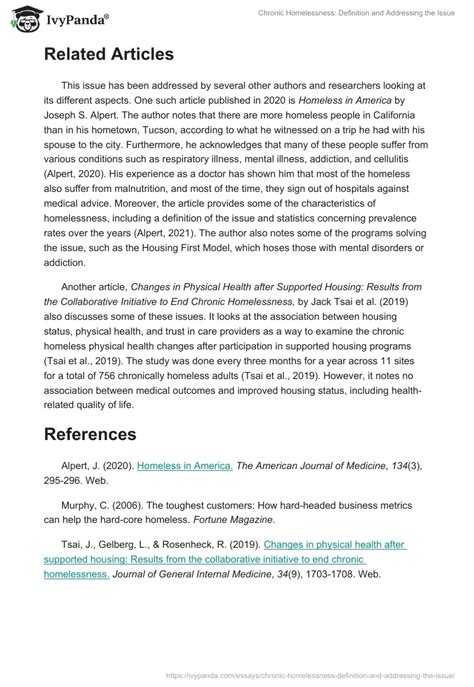 IvyPanda®

Chronic Homelessness: Definition and Addressing the Issue

Related Articles

This issue has been addressed by several other authors and researchers looking at its different aspects. One such article published in 2020 is Homeless in America by Joseph S. Alpert. The author notes that there are more homeless people in California than in his hometown, Tucson, according to what he witnessed on a trip he had with his spouse to the city. Furthermore, he acknowledges that many of these people suffer from various conditions such as respiratory illness, mental illness, addiction, and cellulitis (Alpert, 2020). His experience as a doctor has shown him that most of the homeless also suffer from malnutrition, and most of the time, they sign out of hospitals against medical advice. Moreover, the article provides some of the characteristics of homelessness, including a definition of the issue and statistics concerning prevalence rates over the years (Alpert, 2021). The author also notes some of the programs solving the issue, such as the Housing First Model, which hoses those with mental disorders or addiction.

Another article, Changes in Physical Health after Supported Housing: Results from the Collaborative Initiative to End Chronic Homelessness, by Jack Tsai et al. (2019) also discusses some of these issues. It looks at the association between housing status, physical health, and trust in care providers as a way to examine the chronic homeless physical health changes after participation in supported housing programs (Tsai et al., 2019). The study was done every three months for a year across 11 sites for a total of 756 chronically homeless adults (Tsai et al., 2019). However, it notes no association between medical outcomes and improved housing status, including health-related quality of life.

References

Alpert, J. (2020). Homeless in America. The American Journal of Medicine, 134(3), 295-296. Web.

Murphy, C. (2006). The toughest customers: How hard-headed business metrics can help the hard-core homeless. Fortune Magazine.

Tsai, J., Gelberg, L., & Rosenheck, R. (2019). Changes in physical health after supported housing: Results from the collaborative initiative to end chronic homelessness. Journal of General Internal Medicine, 34(9), 1703-1708. Web.

https://ivypanda.com/essays/chronic-homelessness-definition-and-addressing-the-issue/